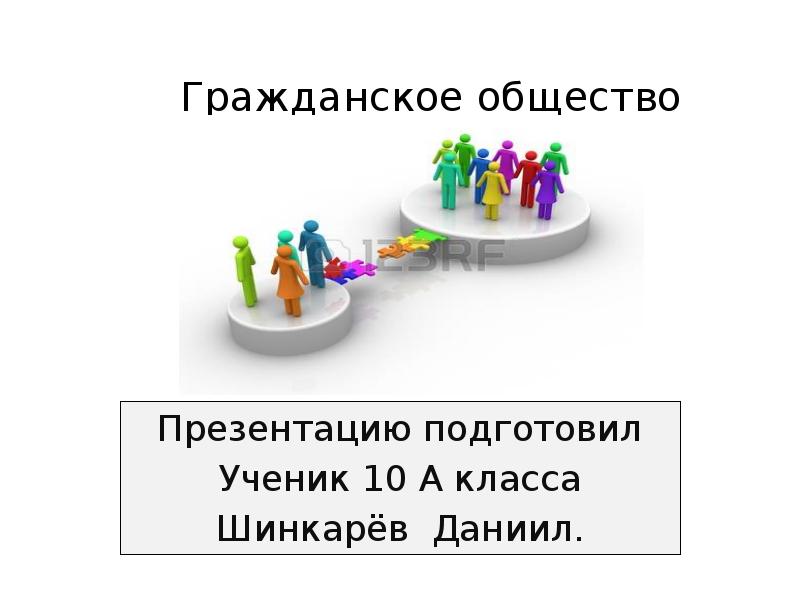 Гражданское общество

123RF

Презентацию подготовил
Ученик 10 А класса
Шинкарёв Даниил.